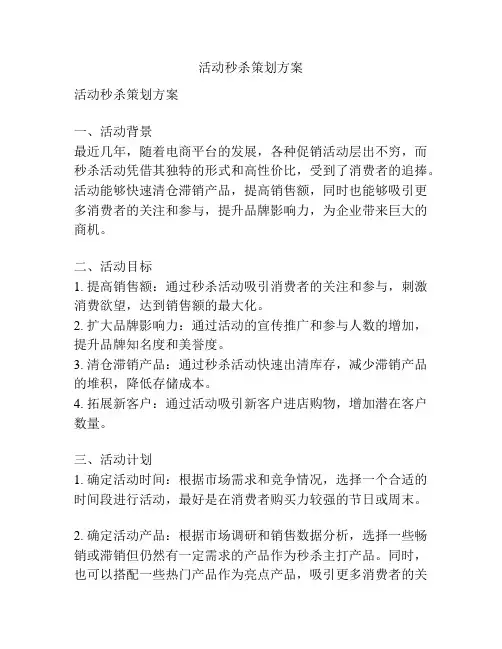 活动秒杀策划方案

活动秒杀策划方案

一、活动背景
最近几年，随着电商平台的发展，各种促销活动层出不穷，而秒杀活动凭借其独特的形式和高性价比，受到了消费者的追捧。活动能够快速清仓滞销产品，提高销售额，同时也能够吸引更多消费者的关注和参与，提升品牌影响力，为企业带来巨大的商机。

二、活动目标
1. 提高销售额：通过秒杀活动吸引消费者的关注和参与，刺激消费欲望，达到销售额的最大化。
2. 扩大品牌影响力：通过活动的宣传推广和参与人数的增加，提升品牌知名度和美誉度。
3. 清仓滞销产品：通过秒杀活动快速出清库存，减少滞销产品的堆积，降低存储成本。
4. 拓展新客户：通过活动吸引新客户进店购物，增加潜在客户数量。

三、活动计划
1. 确定活动时间：根据市场需求和竞争情况，选择一个合适的时间段进行活动，最好是在消费者购买力较强的节日或周末。

2. 确定活动产品：根据市场调研和销售数据分析，选择一些畅销或滞销但仍然有一定需求的产品作为秒杀主打产品。同时，也可以搭配一些热门产品作为亮点产品，吸引更多消费者的关